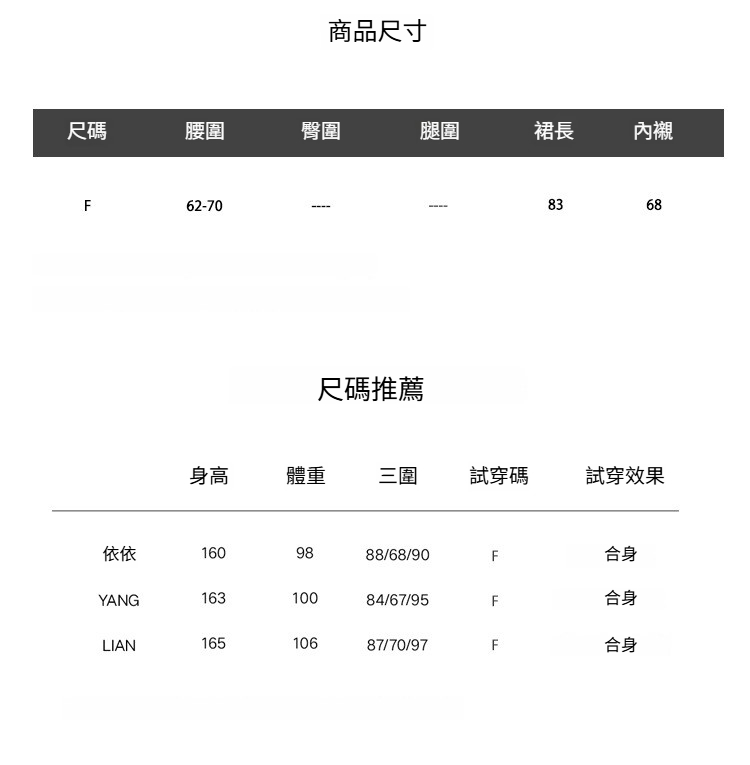 商品尺寸

| 尺碼 | 腰圍 | 臀圍 | 腿圍 | 裙長 | 內襯 |
|---|---|---|---|---|---|
| F | 62-70 | ---- | ---- | 83 | 68 |

尺碼推薦

|  | 身高 | 體重 | 三圍 | 試穿碼 | 試穿效果 |
|---|---|---|---|---|---|
| 依依 | 160 | 98 | 88/68/90 | F | 合身 |
| YANG | 163 | 100 | 84/67/95 | F | 合身 |
| LIAN | 165 | 106 | 87/70/97 | F | 合身 |